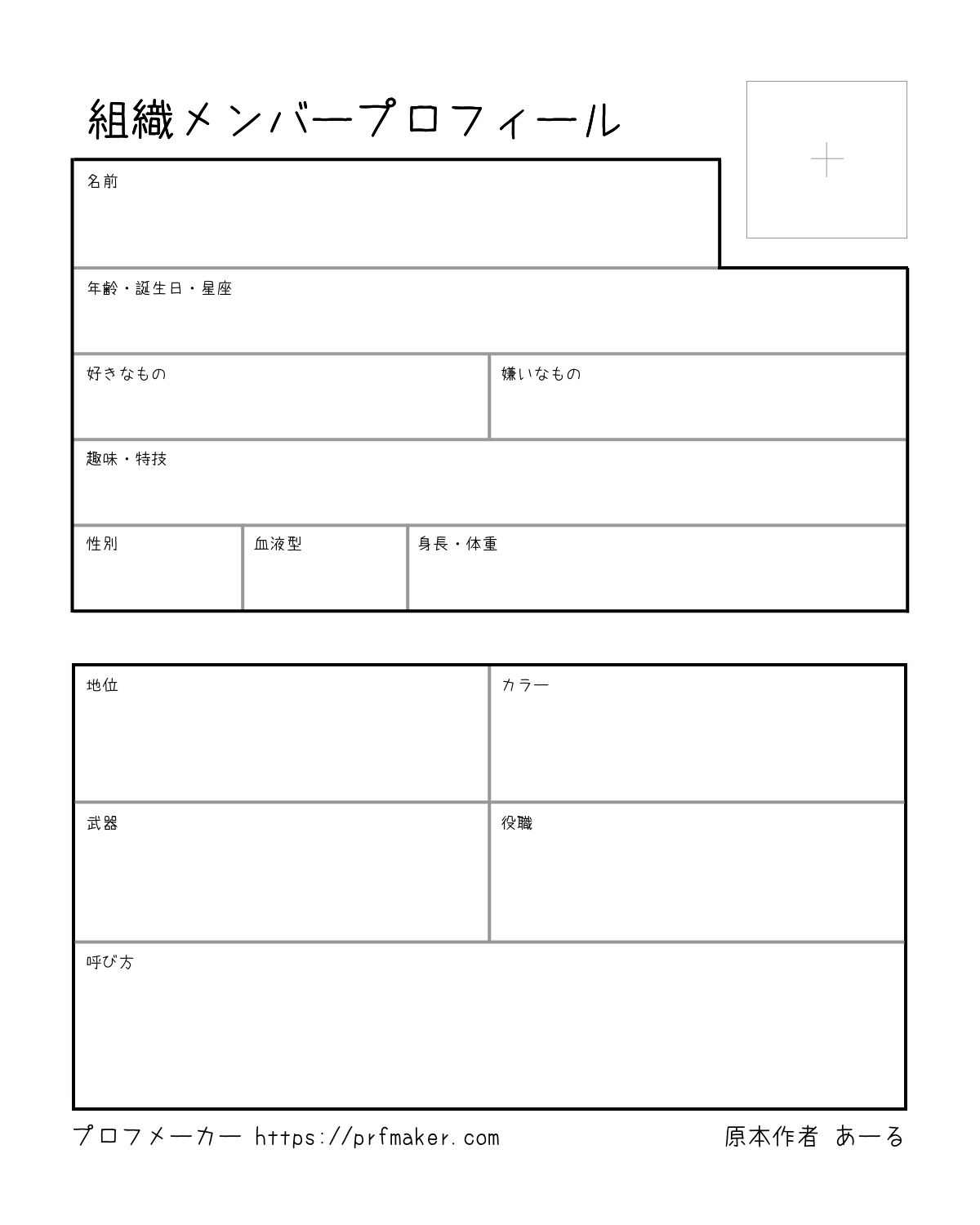 組織メンバープロフィール

名前

年齢・誕生日・星座

好きなもの

嫌いなもの

趣味・特技

性別

血液型

身長・体重

地位

カラー

武器

役職

呼び方

プロフメーカー https://prfmaker.com

原本作者 あーる